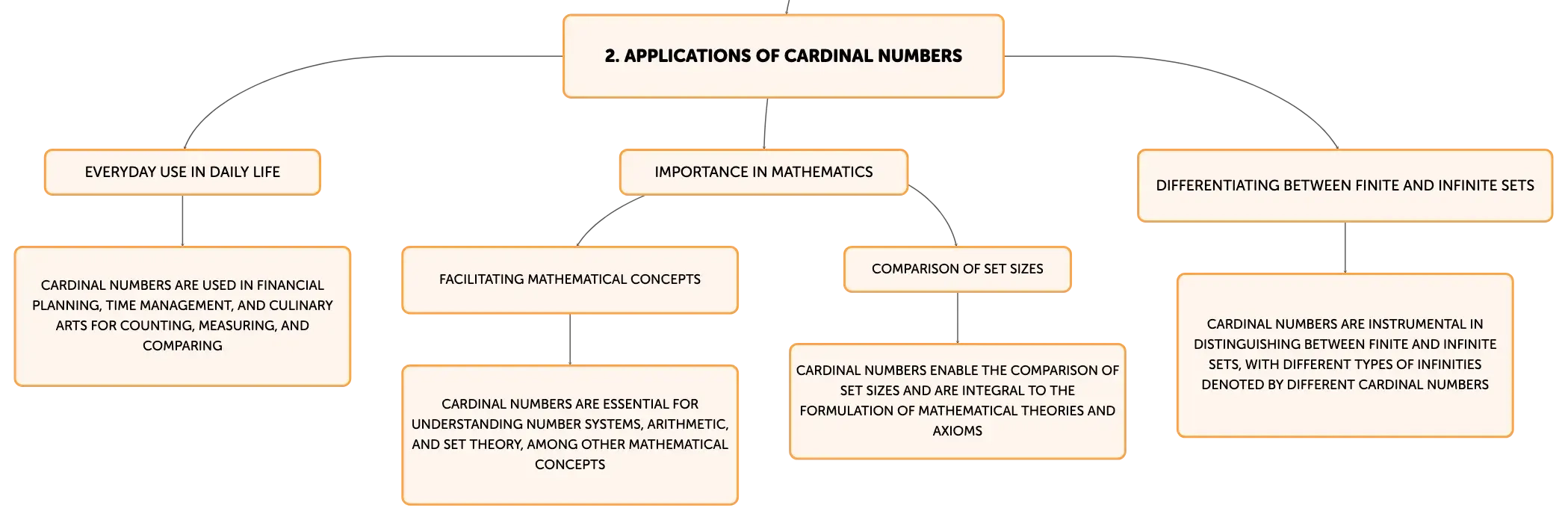 2. APPLICATIONS OF CARDINAL NUMBERS

EVERYDAY USE IN DAILY LIFE

CARDINAL NUMBERS ARE USED IN FINANCIAL PLANNING, TIME MANAGEMENT, AND CULINARY ARTS FOR COUNTING, MEASURING, AND COMPARING

IMPORTANCE IN MATHEMATICS

FACILITATING MATHEMATICAL CONCEPTS

CARDINAL NUMBERS ARE ESSENTIAL FOR UNDERSTANDING NUMBER SYSTEMS, ARITHMETIC, AND SET THEORY, AMONG OTHER MATHEMATICAL CONCEPTS

COMPARISON OF SET SIZES

CARDINAL NUMBERS ENABLE THE COMPARISON OF SET SIZES AND ARE INTEGRAL TO THE FORMULATION OF MATHEMATICAL THEORIES AND AXIOMS

DIFFERENTIATING BETWEEN FINITE AND INFINITE SETS

CARDINAL NUMBERS ARE INSTRUMENTAL IN DISTINGUISHING BETWEEN FINITE AND INFINITE SETS, WITH DIFFERENT TYPES OF INFINITIES DENOTED BY DIFFERENT CARDINAL NUMBERS